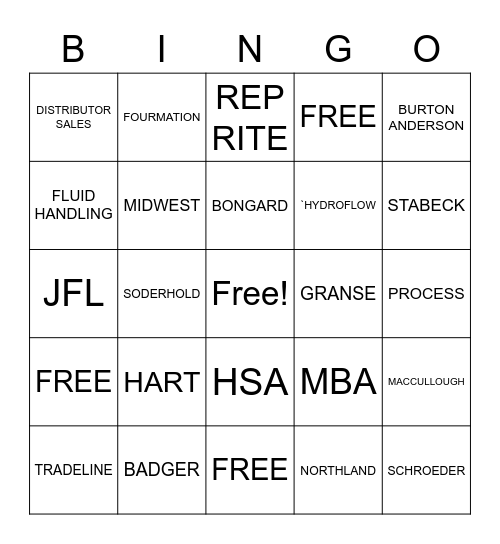 | B | I | N | G | O |
|---|---|---|---|---|
| DISTRIBUTOR SALES | FOURMATION | REP RITE | FREE | BURTON ANDERSON |
| FLUID HANDLING | MIDWEST | BONGARD | `HYDROFLOW | STABECK |
| JFL | SODERHOLD | Free! | GRANSE | PROCESS |
| FREE | HART | HSA | MBA | MACCULLOUGH |
| TRADELINE | BADGER | FREE | NORTHLAND | SCHROEDER |